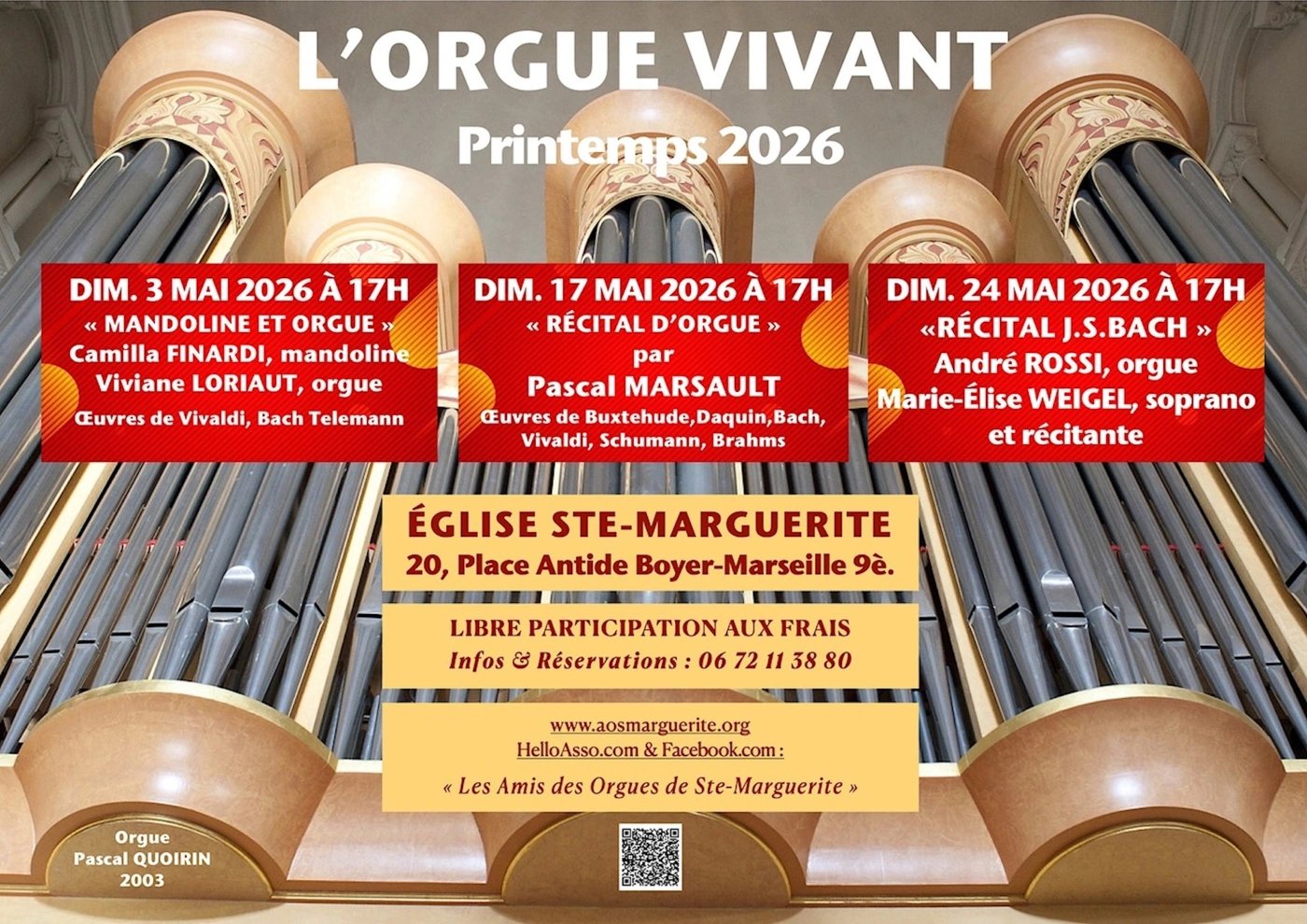 L'ORGUE VIVANT
Printemps 2026

DIM. 3 MAI 2026 À 17H
« MANDOLINE ET ORGUE »
Camilla FINARDI, mandoline
Viviane LORIAUT, orgue
Œuvres de Vivaldi, Bach Telemann

DIM. 17 MAI 2026 À 17H
« RÉCITAL D'ORGUE »
par
Pascal MARSAULT
Œuvres de Buxtehude,Daquin,Bach, Vivaldi, Schumann, Brahms

DIM. 24 MAI 2026 À 17H
«RÉCITAL J.S.BACH »
André ROSSI, orgue
Marie-Élise WEIGEL, soprano et récitante

ÉGLISE STE-MARGUERITE
20, Place Antide Boyer-Marseille 9è.

LIBRE PARTICIPATION AUX FRAIS
Infos & Réservations : 06 72 11 38 80

www.aosmarguerite.org
HelloAsso.com & Facebook.com :
« Les Amis des Orgues de Ste-Marguerite »

Orgue
Pascal QUOIRIN
2003